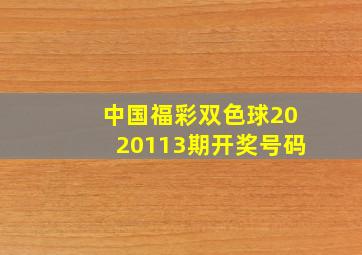 中国福彩双色球2020113期开奖号码